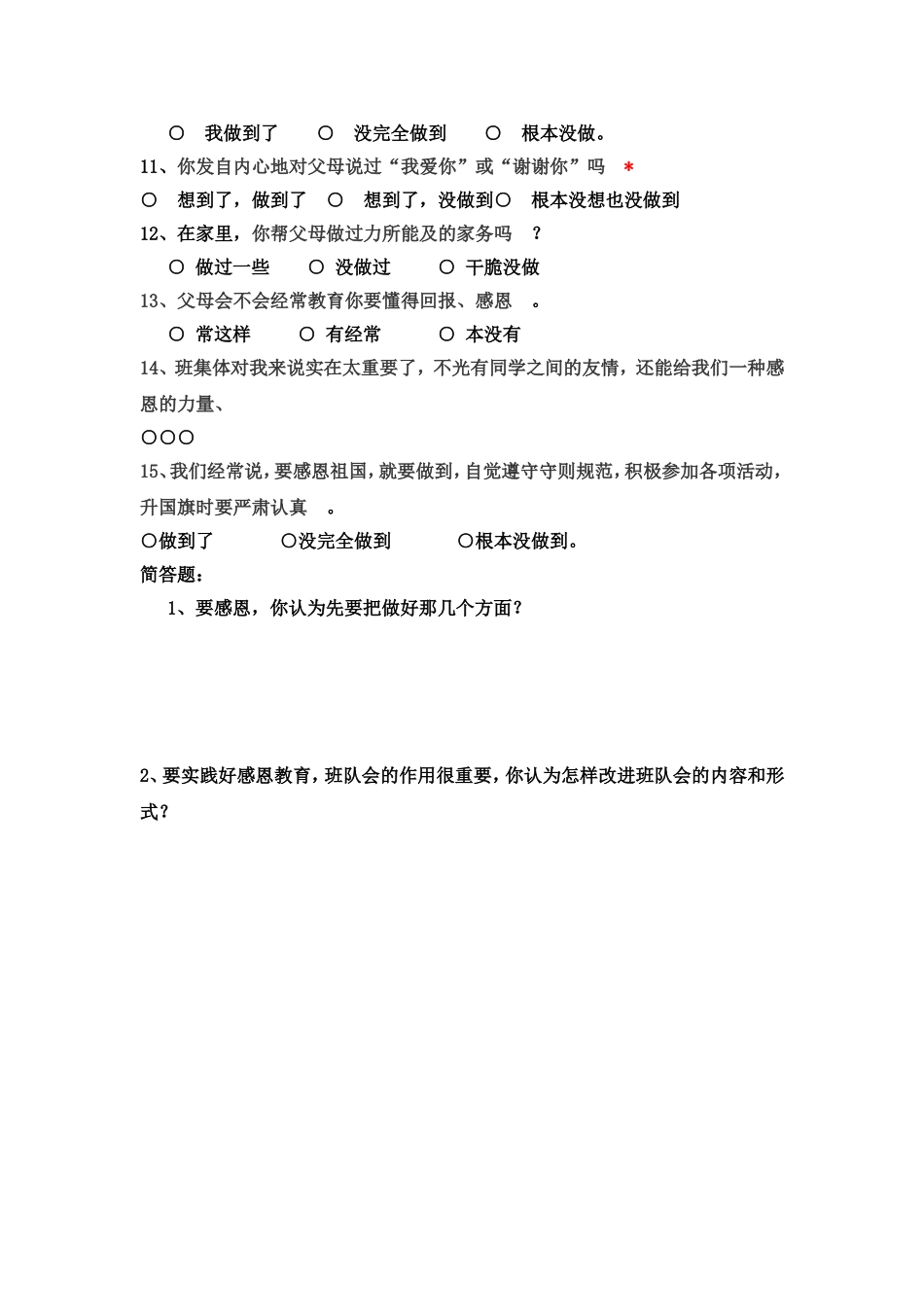 ○ 我做到了　○ 没完全做到　○ 根本没做。

11、你发自内心地对父母说过“我爱你”或“谢谢你”吗 *

○ 想到了，做到了 ○ 想到了，没做到○ 根本没想也没做到

12、在家里，你帮父母做过力所能及的家务吗 ？

○ 做过一些　○ 没做过　○ 干脆没做

13、父母会不会经常教育你要懂得回报、感恩 。

○ 常这样　○ 有经常　○ 本没有

14、班集体对我来说实在太重要了，不光有同学之间的友情，还能给我们一种感恩的力量、

○○○

15、我们经常说，要感恩祖国，就要做到，自觉遵守守则规范，积极参加各项活动，升国旗时要严肃认真 。

○做到了　○没完全做到　○根本没做到。

简答题：

1、要感恩，你认为先要把做好那几个方面？

2、要实践好感恩教育，班队会的作用很重要，你认为怎样改进班队会的内容和形式？